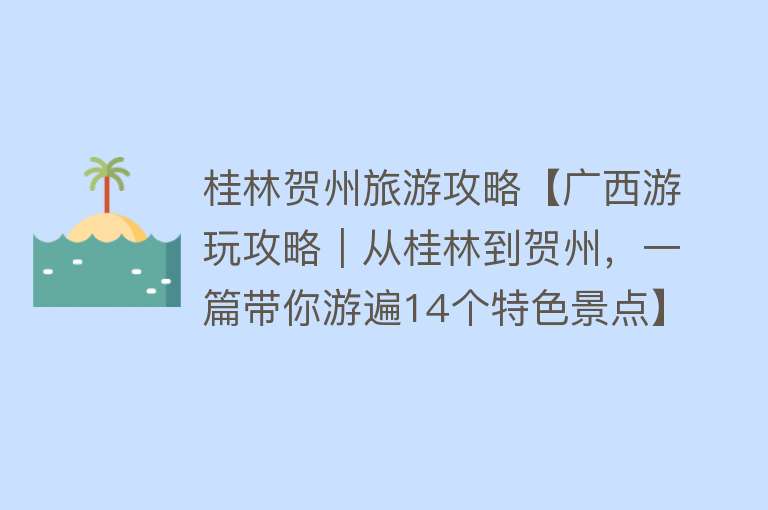 桂林贺州旅游攻略【广西游玩攻略｜从桂林到贺州，一篇带你游遍14个特色景点】